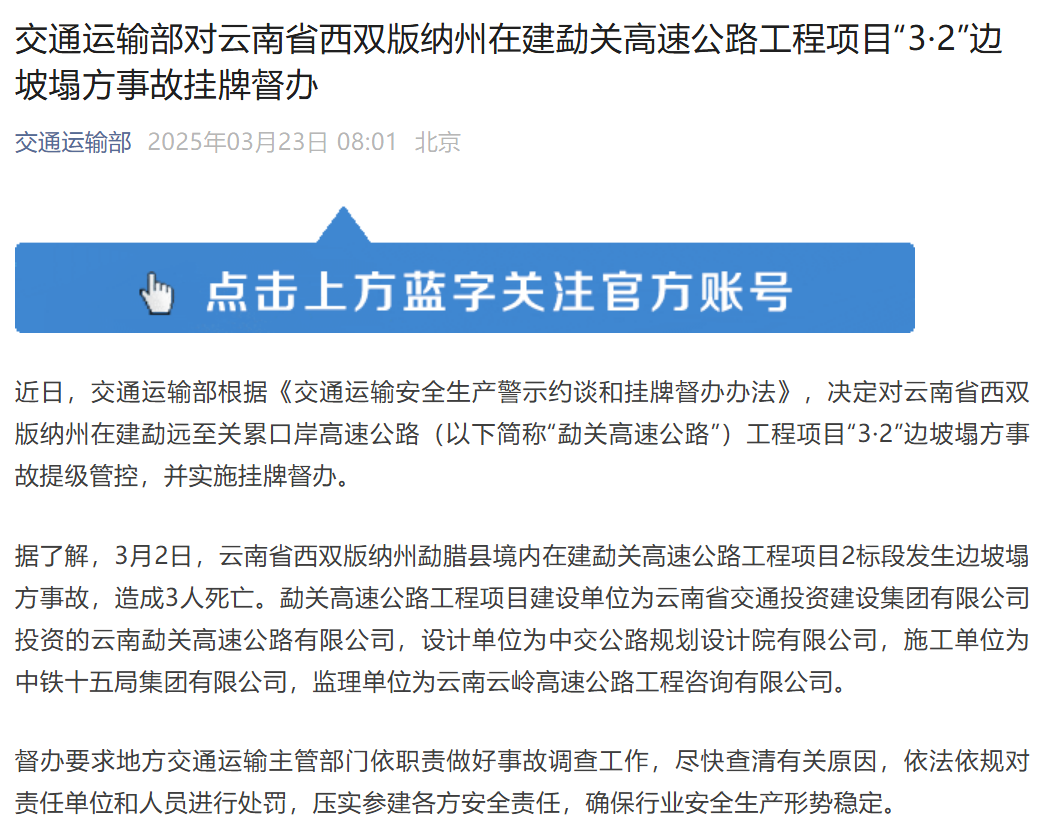 交通运输部对云南省西双版纳州在建勐关高速公路工程项目“3·2”边坡塌方事故挂牌督办

交通运输部 2025年03月23日 08:01 北京

点击上方蓝字关注官方账号

近日，交通运输部根据《交通运输安全生产警示约谈和挂牌督办办法》，决定对云南省西双版纳州在建勐远至关累口岸高速公路（以下简称“勐关高速公路”）工程项目“3·2”边坡塌方事故提级管控，并实施挂牌督办。

据了解，3月2日，云南省西双版纳州勐腊县境内在建勐关高速公路工程项目2标段发生边坡塌方事故，造成3人死亡。勐关高速公路工程项目建设单位为云南省交通投资建设集团有限公司投资的云南勐关高速公路有限公司，设计单位为中交公路规划设计院有限公司，施工单位为中铁十五局集团有限公司，监理单位为云南云岭高速公路工程咨询有限公司。

督办要求地方交通运输主管部门依职责做好事故调查工作，尽快查清有关原因，依法依规对责任单位和人员进行处罚，压实参建各方安全责任，确保行业安全生产形势稳定。